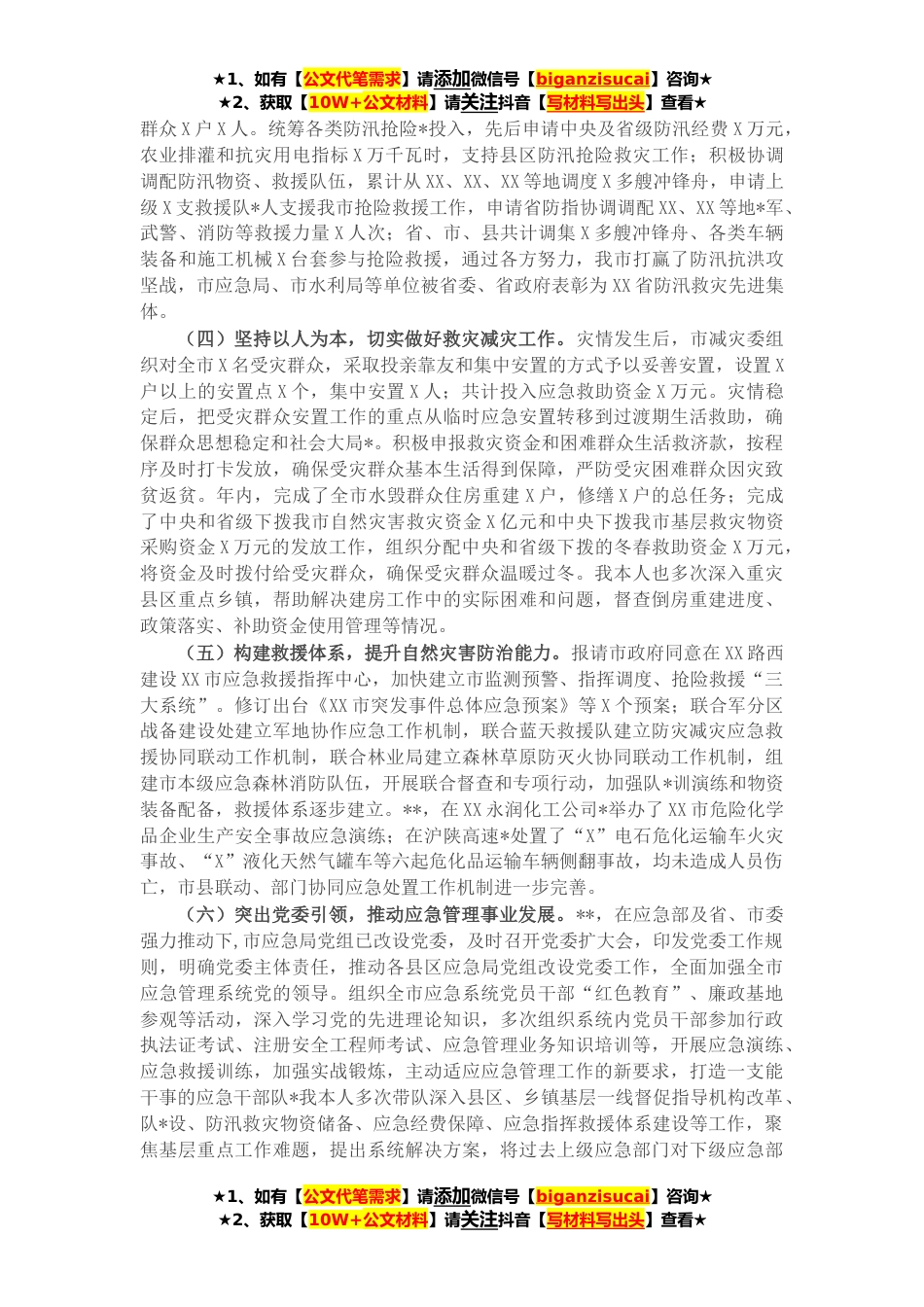 ★1、如有【公文代笔需求】请添加微信号【biganzisucai】咨询★
★2、获取【10W+公文材料】请关注抖音【写材料写出头】查看★

群众X户X人。统筹各类防汛抢险*投入，先后申请中央及省级防汛经费X万元，农业排灌和抗灾用电指标X万千瓦时，支持县区防汛抢险救灾工作；积极协调调配防汛物资、救援队伍，累计从XX、XX、XX等地调度X多艘冲锋舟，申请上级X支救援队*人支援我市抢险救援工作，申请省防指协调调配XX、XX等地*军、武警、消防等救援力量X人次；省、市、县共计调集X多艘冲锋舟、各类车辆装备和施工机械X台套参与抢险救援，通过各方努力，我市打赢了防汛抗洪攻坚战，市应急局、市水利局等单位被省委、省政府表彰为XX省防汛救灾先进集体。

（四）坚持以人为本，切实做好救灾减灾工作。灾情发生后，市减灾委组织对全市X名受灾群众，采取投亲靠友和集中安置的方式予以妥善安置，设置X户以上的安置点X个，集中安置X人；共计投入应急救助资金X万元。灾情稳定后，把受灾群众安置工作的重点从临时应急安置转移到过渡期生活救助，确保群众思想稳定和社会大局*。积极申报救灾资金和困难群众生活救济款，按程序及时打卡发放，确保受灾群众基本生活得到保障，严防受灾困难群众因灾致贫返贫。年内，完成了全市水毁群众住房重建X户，修缮X户的总任务；完成了中央和省级下拨我市自然灾害救灾资金X亿元和中央下拨我市基层救灾物资采购资金X万元的发放工作，组织分配中央和省级下拨的冬春救助资金X万元，将资金及时拨付给受灾群众，确保受灾群众温暖过冬。我本人也多次深入重灾县区重点乡镇，帮助解决建房工作中的实际困难和问题，督查倒房重建进度、政策落实、补助资金使用管理等情况。

（五）构建救援体系，提升自然灾害防治能力。报请市政府同意在XX路西建设XX市应急救援指挥中心，加快建立市监测预警、指挥调度、抢险救援“三大系统”。修订出台《XX市突发事件总体应急预案》等X个预案；联合军分区战备建设处建立军地协作应急工作机制，联合蓝天救援队建立防灾减灾应急救援协同联动工作机制，联合林业局建立森林草原防灭火协同联动工作机制，组建市本级应急森林消防队伍，开展联合督查和专项行动，加强队*训演练和物资装备配备，救援体系逐步建立。**，在XX永润化工公司*举办了XX市危险化学品企业生产安全事故应急演练；在沪陕高速*处置了“X”电石危化运输车火灾事故、“X”液化天然气罐车等六起危化品运输车辆侧翻事故，均未造成人员伤亡，市县联动、部门协同应急处置工作机制进一步完善。

（六）突出党委引领，推动应急管理事业发展。**，在应急部及省、市委强力推动下，市应急局党组已改设党委，及时召开党委扩大会，印发党委工作规则，明确党委主体责任，推动各县区应急局党组改设党委工作，全面加强全市应急管理系统党的领导。组织全市应急系统党员干部“红色教育”、廉政基地参观等活动，深入学习党的先进理论知识，多次组织系统内党员干部参加行政执法证考试、注册安全工程师考试、应急管理业务知识培训等，开展应急演练、应急救援训练，加强实战锻炼，主动适应应急管理工作的新要求，打造一支能干事的应急干部队*我本人多次带队深入县区、乡镇基层一线督促指导机构改革、队*设、防汛救灾物资储备、应急经费保障、应急指挥救援体系建设等工作，聚焦基层重点工作难题，提出系统解决方案，将过去上级应急部门对下级应急部

★1、如有【公文代笔需求】请添加微信号【biganzisucai】咨询★
★2、获取【10W+公文材料】请关注抖音【写材料写出头】查看★